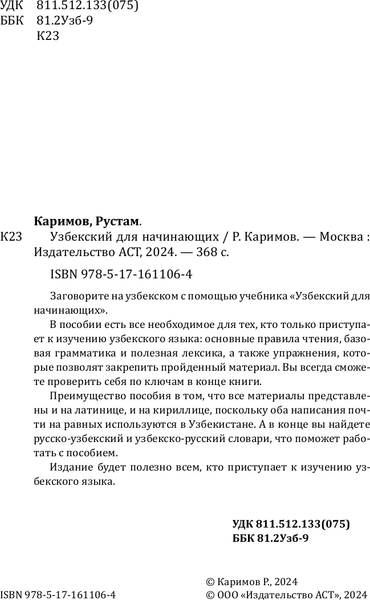 УДК 811.512.133(075)
ББК 81.2Узб-9
К23

Каримов, Рустам.

К23 Узбекский для начинающих / Р. Каримов. — Москва : Издательство АСТ, 2024. — 368 с.

ISBN 978-5-17-161106-4

Заговорите на узбекском с помощью учебника «Узбекский для начинающих».

В пособии есть все необходимое для тех, кто только приступает к изучению узбекского языка: основные правила чтения, базовая грамматика и полезная лексика, а также упражнения, которые позволят закрепить пройденный материал. Вы всегда сможете проверить себя по ключам в конце книги.

Преимущество пособия в том, что все материалы представлены и на латинице, и на кириллице, поскольку оба написания почти на равных используются в Узбекистане. А в конце вы найдете русско-узбекский и узбекско-русский словари, что поможет работать с пособием.

Издание будет полезно всем, кто приступает к изучению узбекского языка.

УДК 811.512.133(075)
ББК 81.2Узб-9

ISBN 978-5-17-161106-4

© Каримов Р., 2024
© ООО «Издательство АСТ», 2024